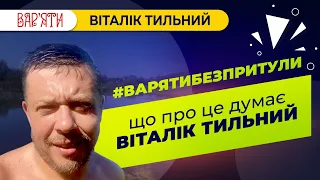 ВАР'ЯТИ

ВІТАЛІК ТИЛЬНИЙ

#ВАРЯТИБЕЗПРИТУЛИ

що про це думає
ВІТАЛІК ТИЛЬНИЙ